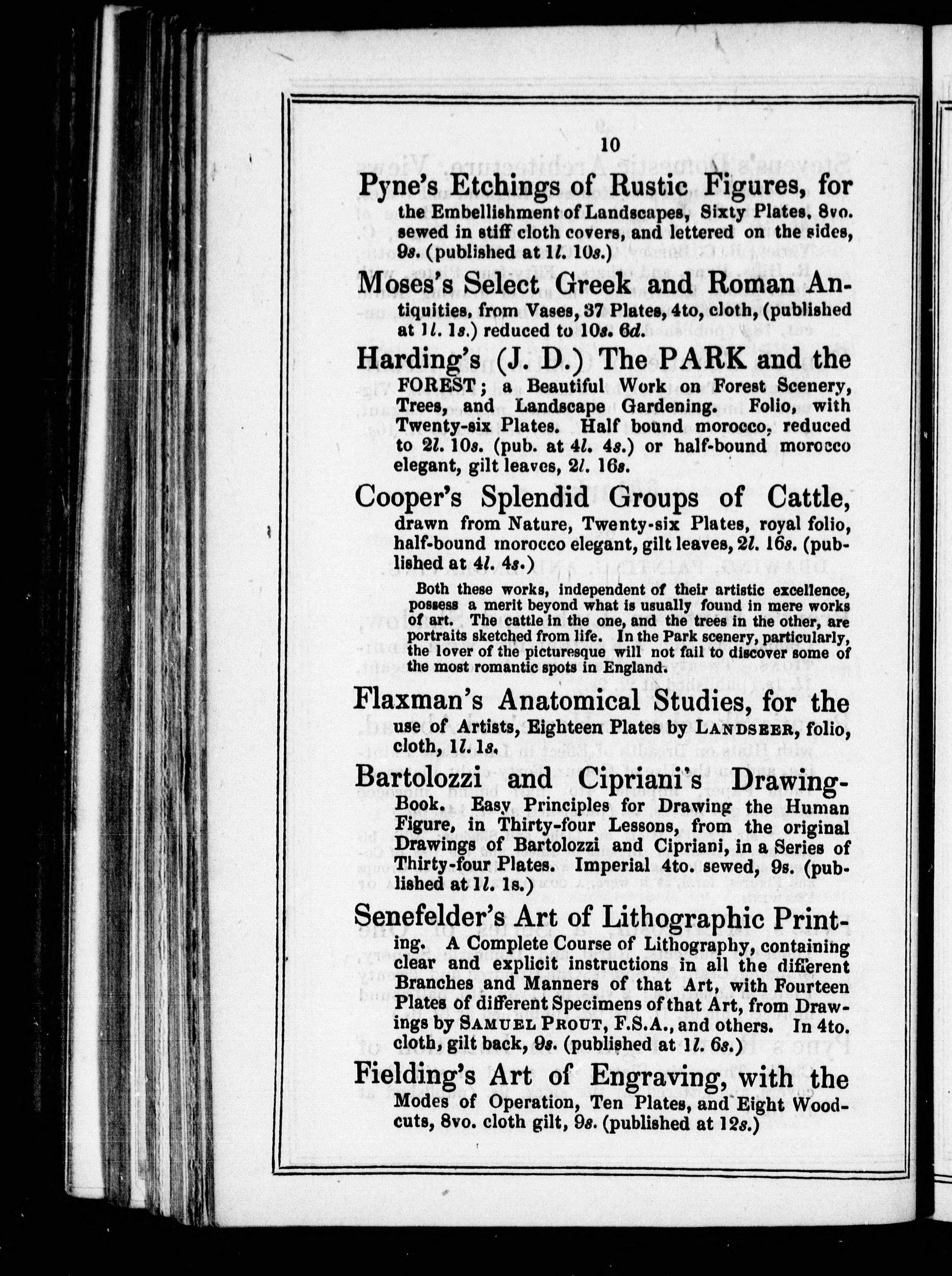 10

Pyne's Etchings of Rustic Figures, for the Embellishment of Landscapes, Sixty Plates, 8vo. sewed in stiff cloth covers, and lettered on the sides, 9s. (published at 1l. 10s.)

Moses's Select Greek and Roman Antiquities, from Vases, 37 Plates, 4to, cloth, (published at 1l. 1s.) reduced to 10s. 6d.

Harding's (J. D.) The PARK and the FOREST; a Beautiful Work on Forest Scenery, Trees, and Landscape Gardening. Folio, with Twenty-six Plates. Half bound morocco, reduced to 2l. 10s. (pub. at 4l. 4s.) or half-bound morocco elegant, gilt leaves, 2l. 16s.

Cooper's Splendid Groups of Cattle, drawn from Nature, Twenty-six Plates, royal folio, half-bound morocco elegant, gilt leaves, 2l. 16s. (published at 4l. 4s.)

Both these works, independent of their artistic excellence, possess a merit beyond what is usually found in mere works of art. The cattle in the one, and the trees in the other, are portraits sketched from life. In the Park scenery, particularly, the lover of the picturesque will not fail to discover some of the most romantic spots in England.

Flaxman's Anatomical Studies, for the use of Artists, Eighteen Plates by LANDSEER, folio, cloth, 1l. 1s.

Bartolozzi and Cipriani's Drawing-Book. Easy Principles for Drawing the Human Figure, in Thirty-four Lessons, from the original Drawings of Bartolozzi and Cipriani, in a Series of Thirty-four Plates. Imperial 4to. sewed, 9s. (published at 1l. 1s.)

Senefelder's Art of Lithographic Printing. A Complete Course of Lithography, containing clear and explicit instructions in all the different Branches and Manners of that Art, with Fourteen Plates of different Specimens of that Art, from Drawings by SAMUEL PROUT, F.S.A., and others. In 4to. cloth, gilt back, 9s. (published at 1l. 6s.)

Fielding's Art of Engraving, with the Modes of Operation, Ten Plates, and Eight Woodcuts, 8vo. cloth gilt, 9s. (published at 12s.)